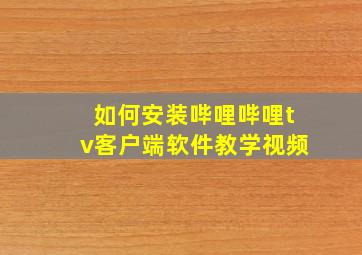 如何安装哔哩哔哩tv客户端软件教学视频